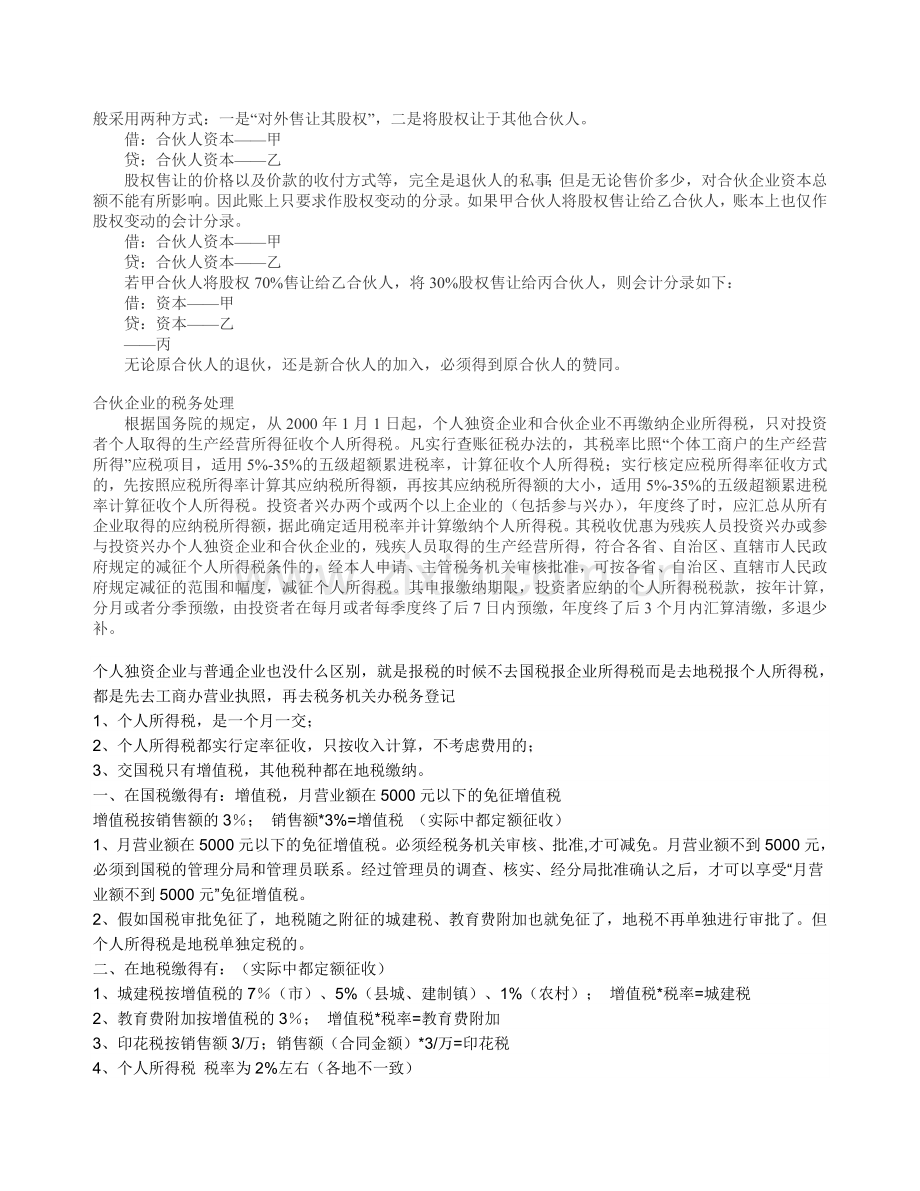 般采用两种方式：一是“对外售让其股权”，二是将股权让于其他合伙人。

借：合伙人资本——甲

贷：合伙人资本——乙

股权售让的价格以及价款的收付方式等，完全是退伙人的私事；但是无论售价多少，对合伙企业资本总额不能有所影响。因此账上只要求作股权变动的分录。如果甲合伙人将股权售让给乙合伙人，账本上也仅作股权变动的会计分录。

借：合伙人资本——甲

贷：合伙人资本——乙

若甲合伙人将股权70%售让给乙合伙人，将30%股权售让给丙合伙人，则会计分录如下：

借：资本——甲

贷：资本——乙

——丙

无论原合伙人的退伙，还是新合伙人的加入，必须得到原合伙人的赞同。

合伙企业的税务处理

根据国务院的规定，从2000年1月1日起，个人独资企业和合伙企业不再缴纳企业所得税，只对投资者个人取得的生产经营所得征收个人所得税。凡实行查账征税办法的，其税率比照“个体工商户的生产经营所得”应税项目，适用5%-35%的五级超额累进税率，计算征收个人所得税；实行核定应税所得率征收方式的，先按照应税所得率计算其应纳税所得额，再按其应纳税所得额的大小，适用5%-35%的五级超额累进税率计算征收个人所得税。投资者兴办两个或两个以上企业的（包括参与兴办），年度终了时，应汇总从所有企业取得的应纳税所得额，据此确定适用税率并计算缴纳个人所得税。其税收优惠为残疾人员投资兴办或参与投资兴办个人独资企业和合伙企业的，残疾人员取得的生产经营所得，符合各省、自治区、直辖市人民政府规定的减征个人所得税条件的，经本人申请、主管税务机关审核批准，可按各省、自治区、直辖市人民政府规定减征的范围和幅度，减征个人所得税。其申报缴纳期限，投资者应纳的个人所得税税款，按年计算，分月或者分季预缴，由投资者在每月或者每季度终了后7日内预缴，年度终了后3个月内汇算清缴，多退少补。

个人独资企业与普通企业也没什么区别，就是报税的时候不去国税报企业所得税而是去地税报个人所得税，都是先去工商办营业执照，再去税务机关办税务登记

1、个人所得税，是一个月一交；

2、个人所得税都实行定率征收，只按收入计算，不考虑费用的；

3、交国税只有增值税，其他税种都在地税缴纳。

一、在国税缴得有：增值税，月营业额在5000元以下的免征增值税

增值税按销售额的3%； 销售额*3%=增值税 （实际中都定额征收）

1、月营业额在5000元以下的免征增值税。必须经税务机关审核、批准,才可减免。月营业额不到5000元，必须到国税的管理分局和管理员联系。经过管理员的调查、核实、经分局批准确认之后，才可以享受“月营业额不到5000元”免征增值税。

2、假如国税审批免征了，地税随之附征的城建税、教育费附加也就免征了，地税不再单独进行审批了。但个人所得税是地税单独定税的。

二、在地税缴得有：（实际中都定额征收）

1、城建税按增值税的7%（市）、5%（县城、建制镇）、1%（农村）； 增值税*税率=城建税

2、教育费附加按增值税的3%； 增值税*税率=教育费附加

3、印花税按销售额3/万；销售额（合同金额）*3/万=印花税

4、个人所得税 税率为2%左右（各地不一致）